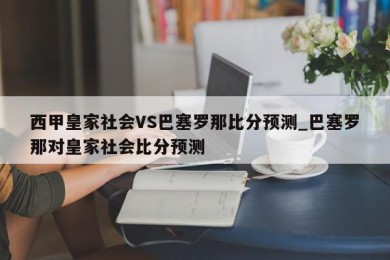 西甲皇家社会VS巴塞罗那比分预测_巴塞罗那对皇家社会比分预测